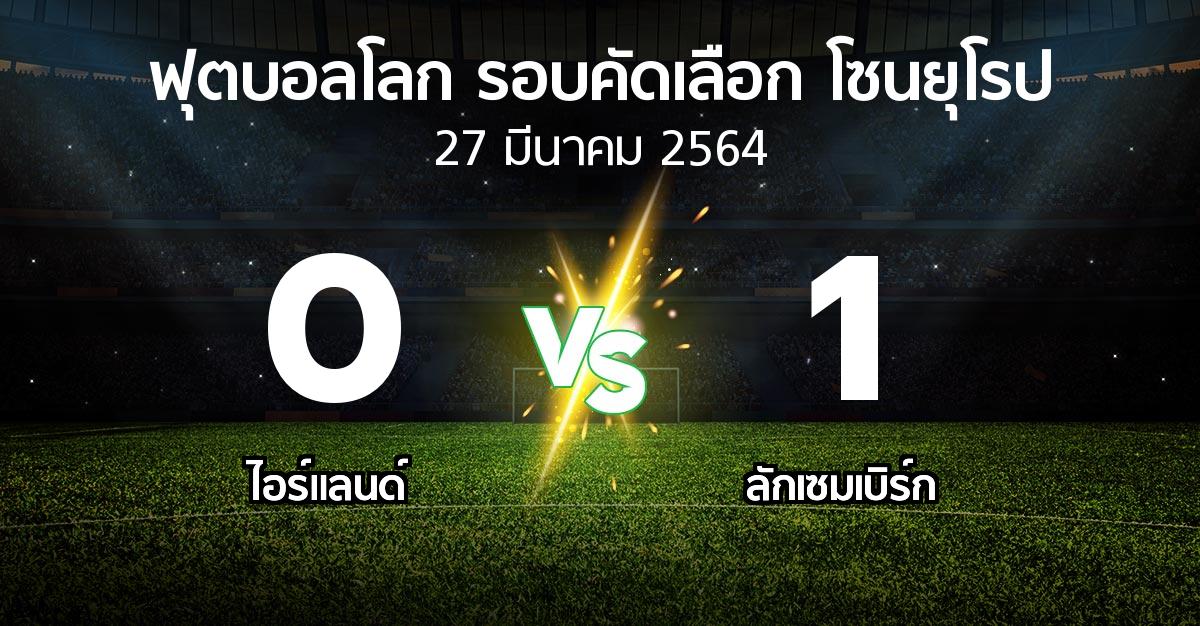 ฟุตบอลโลก รอบคัดเลือก โซนยุโรป
27 มีนาคม 2564

0
VS
1

ไอร์แลนด์
ลักเซมเบิร์ก